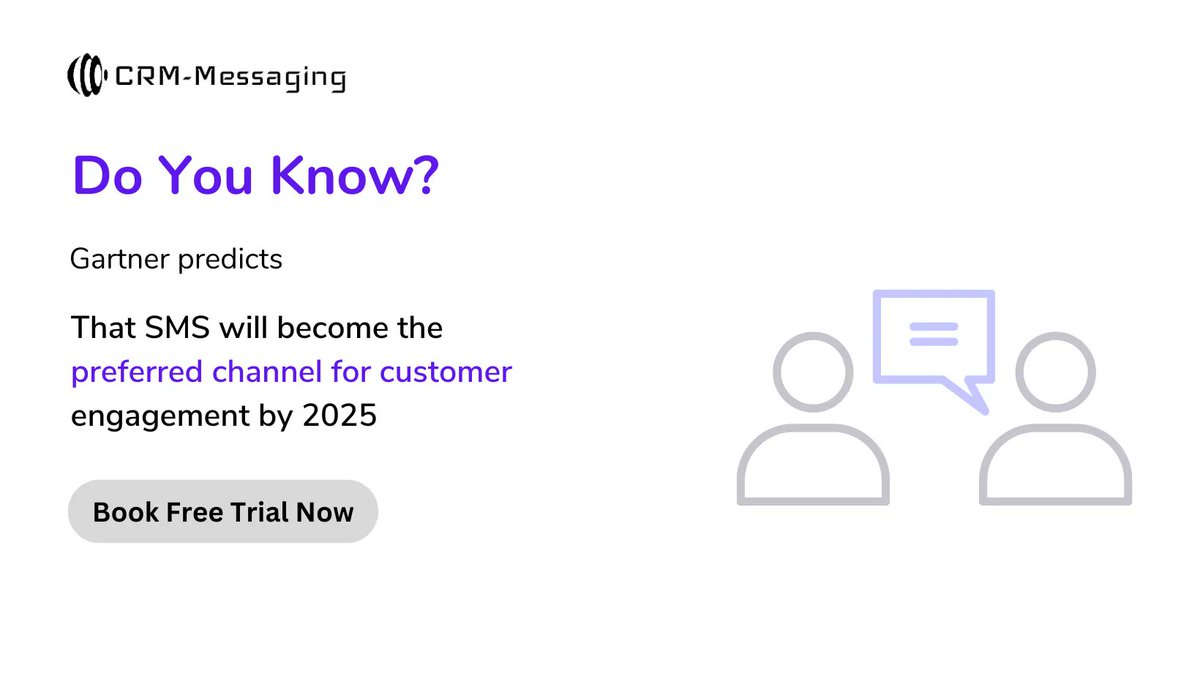 CRM-Messaging

Do You Know?

Gartner predicts

That SMS will become the preferred channel for customer engagement by 2025

Book Free Trial Now